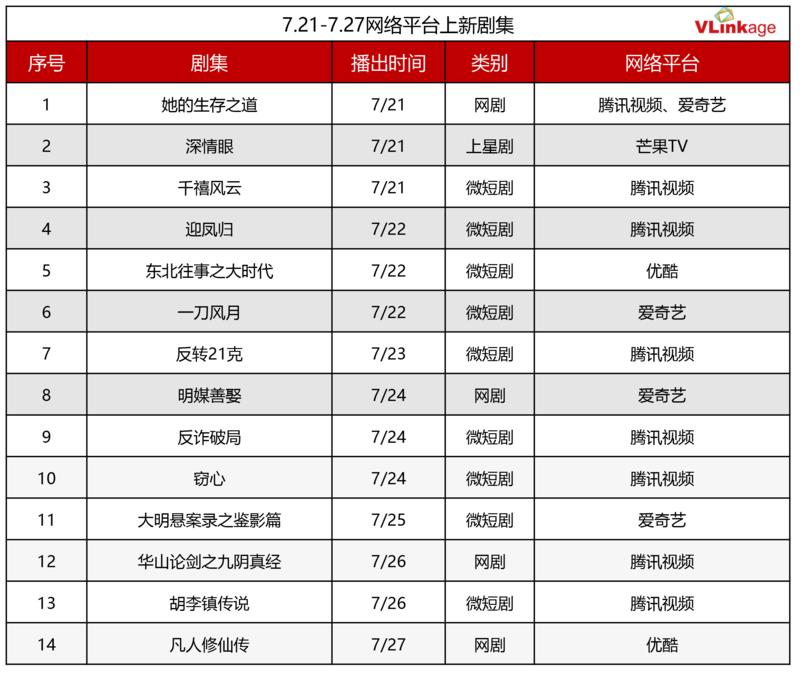 7.21-7.27网络平台上新剧集

VLinkage

| 序号 | 剧集 | 播出时间 | 类别 | 网络平台 |
|---|---|---|---|---|
| 1 | 她的生存之道 | 7/21 | 网剧 | 腾讯视频、爱奇艺 |
| 2 | 深情眼 | 7/21 | 上星剧 | 芒果TV |
| 3 | 千禧风云 | 7/21 | 微短剧 | 腾讯视频 |
| 4 | 迎凤归 | 7/22 | 微短剧 | 腾讯视频 |
| 5 | 东北往事之大时代 | 7/22 | 微短剧 | 优酷 |
| 6 | 一刀风月 | 7/22 | 微短剧 | 爱奇艺 |
| 7 | 反转21克 | 7/23 | 微短剧 | 腾讯视频 |
| 8 | 明媒善娶 | 7/24 | 网剧 | 爱奇艺 |
| 9 | 反诈破局 | 7/24 | 微短剧 | 腾讯视频 |
| 10 | 窃心 | 7/24 | 微短剧 | 腾讯视频 |
| 11 | 大明悬案录之鉴影篇 | 7/25 | 微短剧 | 爱奇艺 |
| 12 | 华山论剑之九阴真经 | 7/26 | 网剧 | 腾讯视频 |
| 13 | 胡李镇传说 | 7/26 | 微短剧 | 腾讯视频 |
| 14 | 凡人修仙传 | 7/27 | 网剧 | 优酷 |